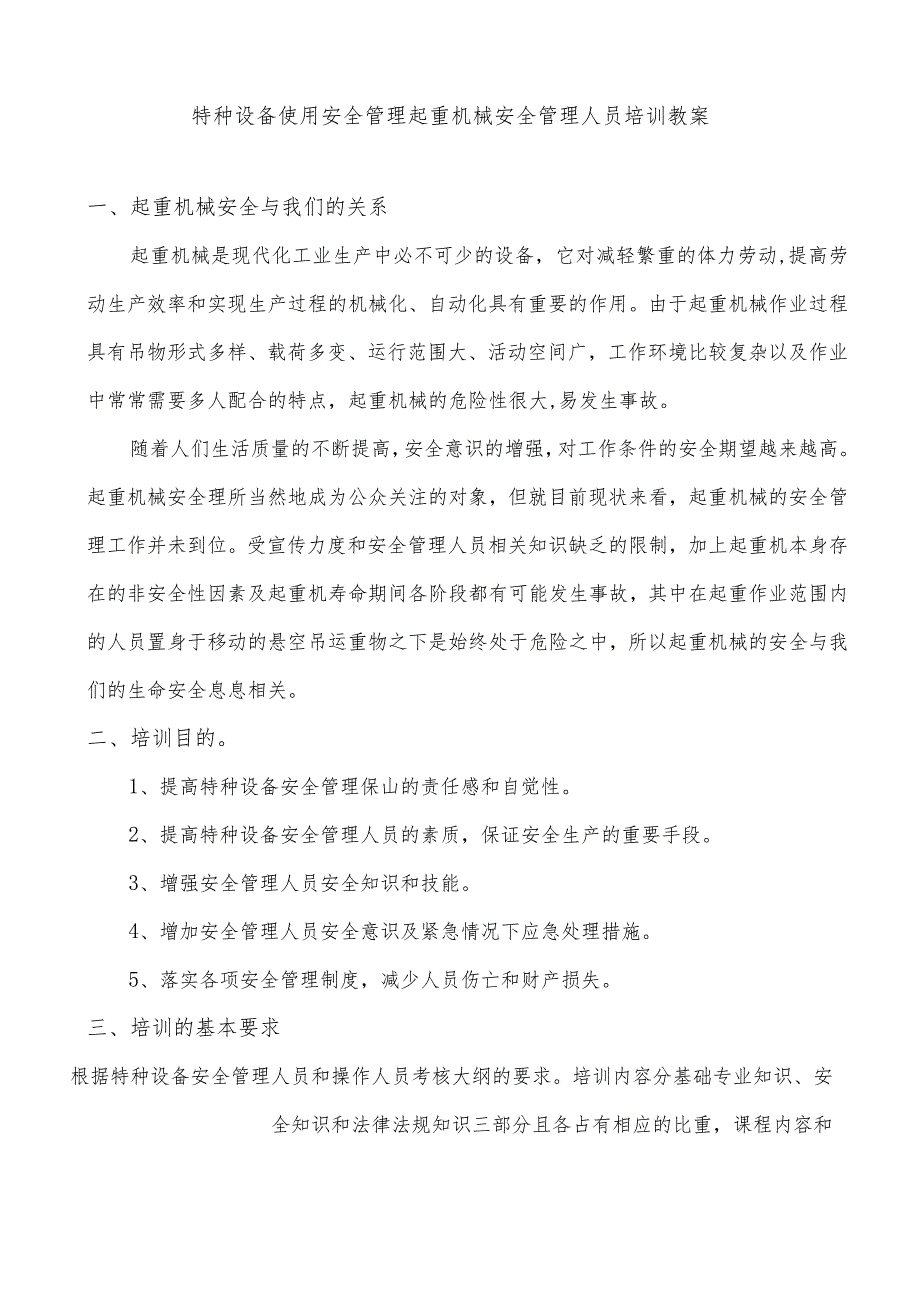 特种设备使用安全管理起重机械安全管理人员培训教案

一、起重机械安全与我们的关系

起重机械是现代化工业生产中必不可少的设备，它对减轻繁重的体力劳动,提高劳动生产效率和实现生产过程的机械化、自动化具有重要的作用。由于起重机械作业过程具有吊物形式多样、载荷多变、运行范围大、活动空间广，工作环境比较复杂以及作业中常常需要多人配合的特点，起重机械的危险性很大,易发生事故。

随着人们生活质量的不断提高,安全意识的增强,对工作条件的安全期望越来越高。起重机械安全理所当然地成为公众关注的对象，但就目前现状来看，起重机械的安全管理工作并未到位。受宣传力度和安全管理人员相关知识缺乏的限制，加上起重机本身存在的非安全性因素及起重机寿命期间各阶段都有可能发生事故，其中在起重作业范围内的人员置身于移动的悬空吊运重物之下是始终处于危险之中，所以起重机械的安全与我们的生命安全息息相关。

二、培训目的。

1、提高特种设备安全管理保山的责任感和自觉性。

2、提高特种设备安全管理人员的素质，保证安全生产的重要手段。

3、增强安全管理人员安全知识和技能。

4、增加安全管理人员安全意识及紧急情况下应急处理措施。

5、落实各项安全管理制度，减少人员伤亡和财产损失。

三、培训的基本要求

根据特种设备安全管理人员和操作人员考核大纲的要求。培训内容分基础专业知识、安全知识和法律法规知识三部分且各占有相应的比重，课程内容和